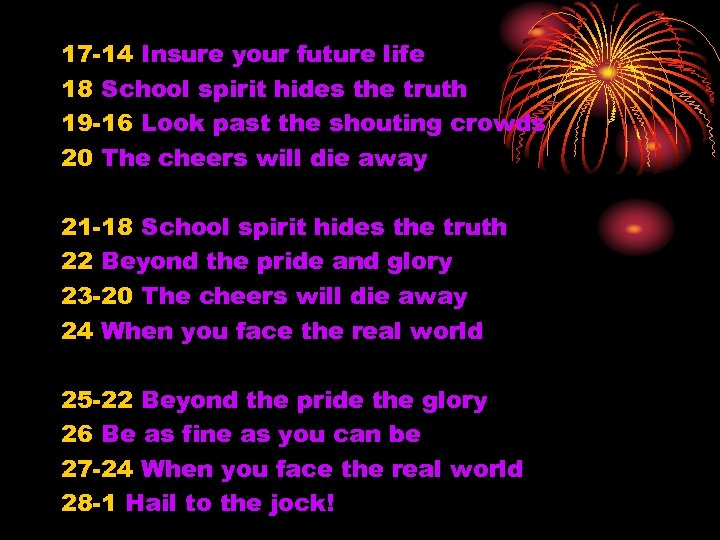 17-14 Insure your future life
18 School spirit hides the truth
19-16 Look past the shouting crowds
20 The cheers will die away

21-18 School spirit hides the truth
22 Beyond the pride and glory
23-20 The cheers will die away
24 When you face the real world

25-22 Beyond the pride the glory
26 Be as fine as you can be
27-24 When you face the real world
28-1 Hail to the jock!